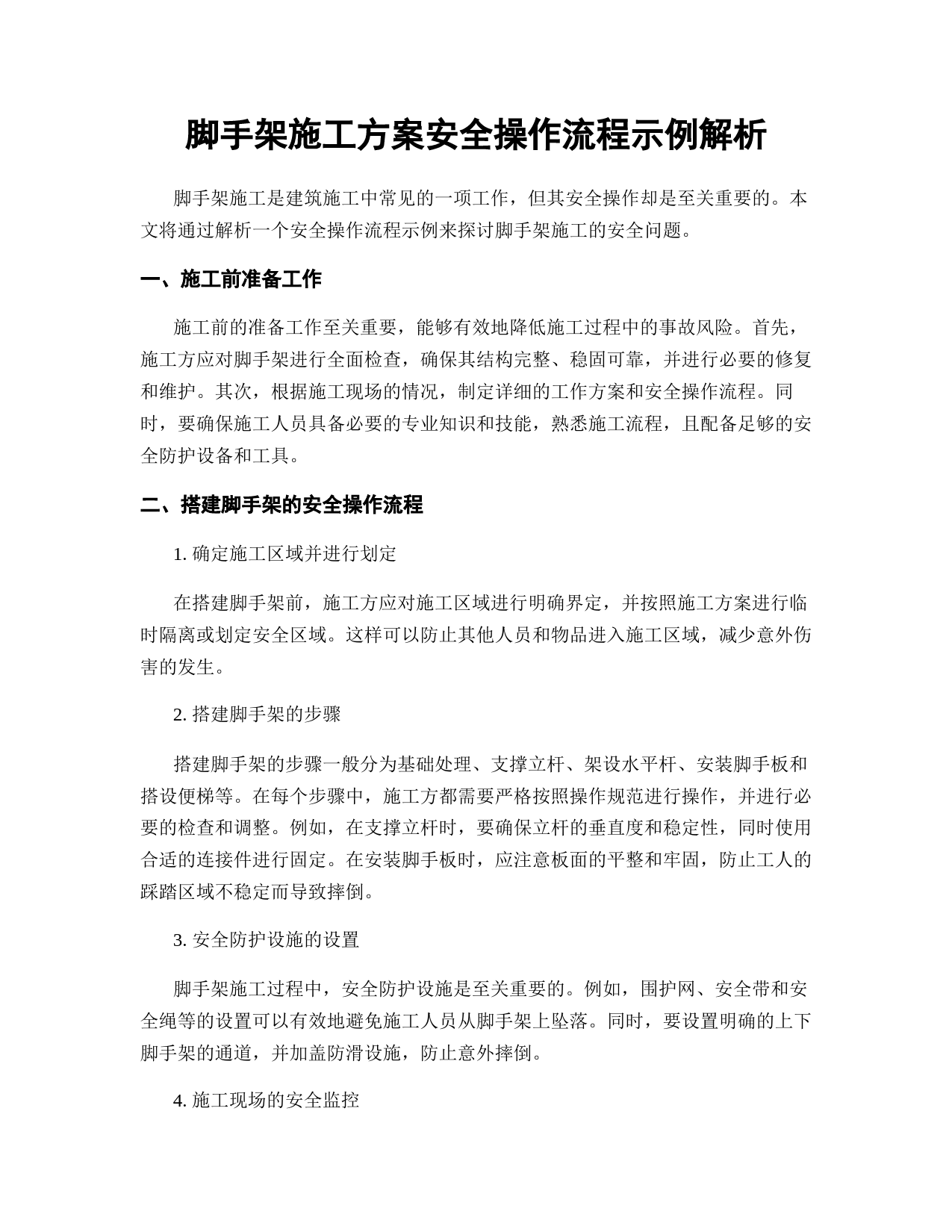 脚手架施工方案安全操作流程示例解析

脚手架施工是建筑施工中常见的一项工作，但其安全操作却是至关重要的。本文将通过解析一个安全操作流程示例来探讨脚手架施工的安全问题。

一、施工前准备工作

施工前的准备工作至关重要，能够有效地降低施工过程中的事故风险。首先，施工方应对脚手架进行全面检查，确保其结构完整、稳固可靠，并进行必要的修复和维护。其次，根据施工现场的情况，制定详细的工作方案和安全操作流程。同时，要确保施工人员具备必要的专业知识和技能，熟悉施工流程，且配备足够的安全防护设备和工具。

二、搭建脚手架的安全操作流程

1. 确定施工区域并进行划定

在搭建脚手架前，施工方应对施工区域进行明确界定，并按照施工方案进行临时隔离或划定安全区域。这样可以防止其他人员和物品进入施工区域，减少意外伤害的发生。

2. 搭建脚手架的步骤

搭建脚手架的步骤一般分为基础处理、支撑立杆、架设水平杆、安装脚手板和搭设便梯等。在每个步骤中，施工方都需要严格按照操作规范进行操作，并进行必要的检查和调整。例如，在支撑立杆时，要确保立杆的垂直度和稳定性，同时使用合适的连接件进行固定。在安装脚手板时，应注意板面的平整和牢固，防止工人的踩踏区域不稳定而导致摔倒。

3. 安全防护设施的设置

脚手架施工过程中，安全防护设施是至关重要的。例如，围护网、安全带和安全绳等的设置可以有效地避免施工人员从脚手架上坠落。同时，要设置明确的上下脚手架的通道，并加盖防滑设施，防止意外摔倒。

4. 施工现场的安全监控